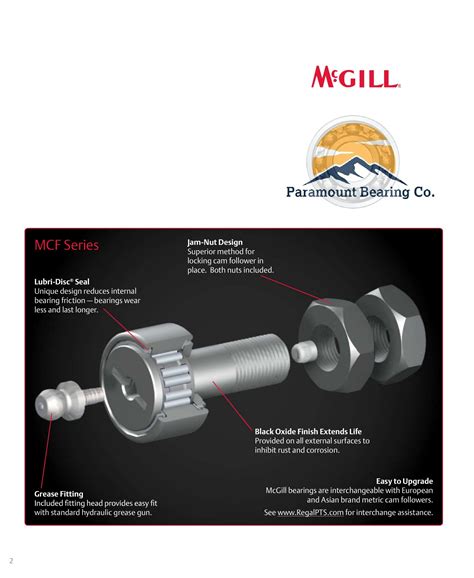 McGILL

Paramount Bearing Co.

MCF Series

Jam-Nut Design
Superior method for locking cam follower in place. Both nuts included.

Lubri-Disc® Seal
Unique design reduces internal bearing friction — bearings wear less and last longer.

Black Oxide Finish Extends Life
Provided on all external surfaces to inhibit rust and corrosion.

Grease Fitting
Included fitting head provides easy fit with standard hydraulic grease gun.

Easy to Upgrade
McGill bearings are interchangeable with European and Asian brand metric cam followers.
See www.RegalPTS.com for interchange assistance.

2